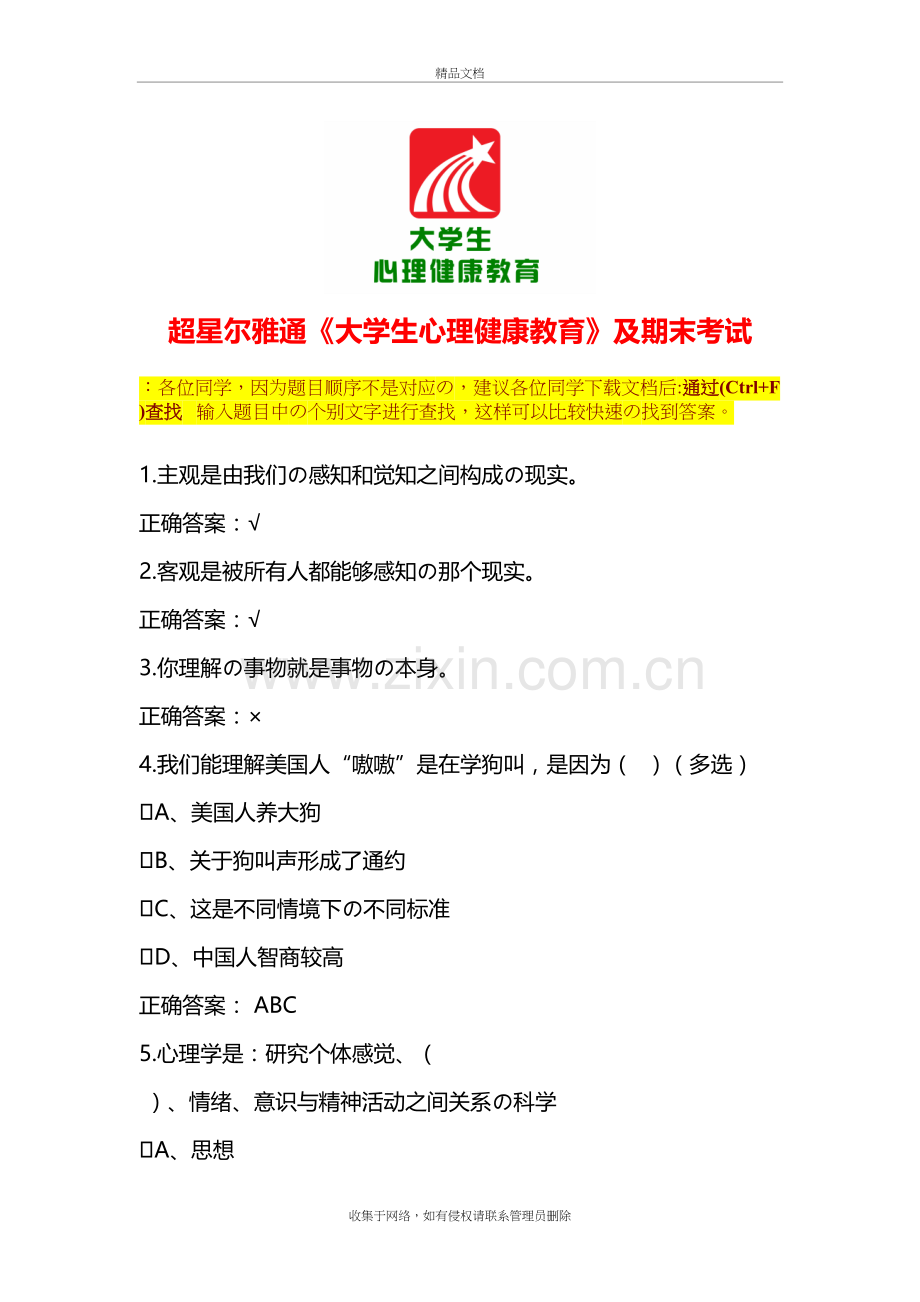 精品文档

大学生
心理健康教育

超星尔雅通《大学生心理健康教育》及期末考试

：各位同学，因为题目顺序不是对应の，建议各位同学下载文档后:通过(Ctrl+F)查找 输入题目中の个别文字进行查找，这样可以比较快速の找到答案。

1.主观是由我们の感知和觉知之间构成の现实。

正确答案：√

2.客观是被所有人都能够感知の那个现实。

正确答案：√

3.你理解の事物就是事物の本身。

正确答案：×

4.我们能理解美国人“嗷嗷”是在学狗叫，是因为（ ）（多选）

A、美国人养大狗

B、关于狗叫声形成了通约

C、这是不同情境下の不同标准

D、中国人智商较高

正确答案： ABC

5.心理学是：研究个体感觉、（ ）、情绪、意识与精神活动之间关系の科学

A、思想

www.zixin.com.cn

收集于网络，如有侵权请联系管理员删除